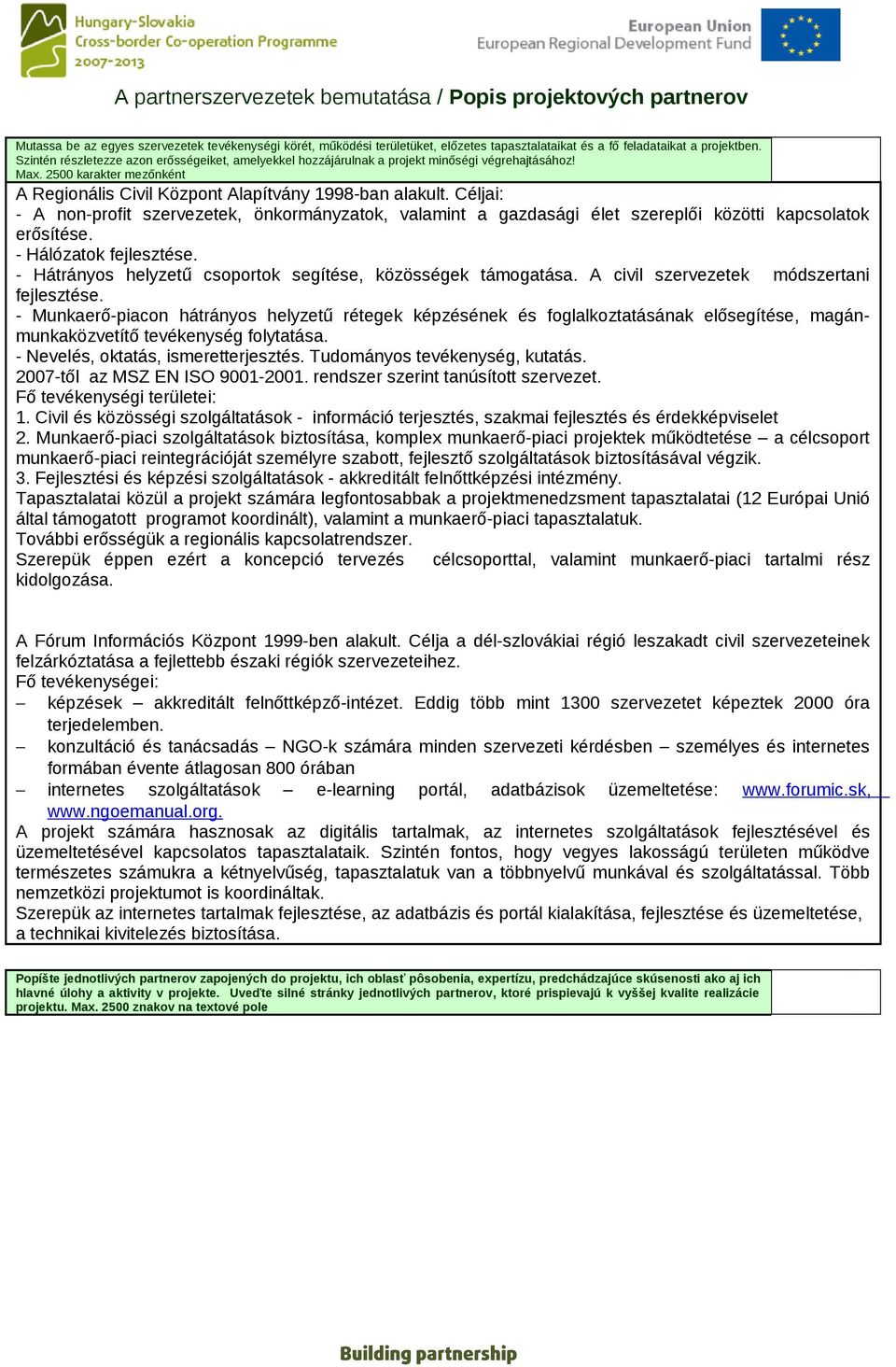 Hungary-Slovakia
Cross-border Co-operation Programme
2007-2013

European Union
European Regional Development Fund

A partnerszervezetek bemutatása / Popis projektových partnerov

Mutassa be az egyes szervezetek tevékenységi körét, működési területüket, előzetes tapasztalataikat és a fő feladataikat a projektben. Szintén részletezze azon erősségeiket, amelyekkel hozzájárulnak a projekt minőségi végrehajtásához!
Max. 2500 karakter mezőnként

A Regionális Civil Központ Alapítvány 1998-ban alakult. Céljai:
- A non-profit szervezetek, önkormányzatok, valamint a gazdasági élet szereplői közötti kapcsolatok erősítése.
- Hálózatok fejlesztése.
- Hátrányos helyzetű csoportok segítése, közösségek támogatása. A civil szervezetek módszertani fejlesztése.
- Munkaerő-piacon hátrányos helyzetű rétegek képzésének és foglalkoztatásának elősegítése, magán-munkaközvetítő tevékenység folytatása.
- Nevelés, oktatás, ismeretterjesztés. Tudományos tevékenység, kutatás.
2007-től az MSZ EN ISO 9001-2001. rendszer szerint tanúsított szervezet.
Fő tevékenységi területei:
1. Civil és közösségi szolgáltatások - információ terjesztés, szakmai fejlesztés és érdekképviselet
2. Munkaerő-piaci szolgáltatások biztosítása, komplex munkaerő-piaci projektek működtetése – a célcsoport munkaerő-piaci reintegrációját személyre szabott, fejlesztő szolgáltatások biztosításával végzik.
3. Fejlesztési és képzési szolgáltatások - akkreditált felnőttképzési intézmény.
Tapasztalatai közül a projekt számára legfontosabbak a projektmenedzsment tapasztalatai (12 Európai Unió által támogatott programot koordinált), valamint a munkaerő-piaci tapasztalatuk.
További erősségük a regionális kapcsolatrendszer.
Szerepük éppen ezért a koncepció tervezés célcsoporttal, valamint munkaerő-piaci tartalmi rész kidolgozása.

A Fórum Információs Központ 1999-ben alakult. Célja a dél-szlovákiai régió leszakadt civil szervezeteinek felzárkóztatása a fejlettebb északi régiók szervezeteihez.
Fő tevékenységei:
– képzések – akkreditált felnőttképző-intézet. Eddig több mint 1300 szervezetet képeztek 2000 óra terjedelemben.
– konzultáció és tanácsadás – NGO-k számára minden szervezeti kérdésben – személyes és internetes formában évente átlagosan 800 órában
– internetes szolgáltatások – e-learning portál, adatbázisok üzemeltetése: www.forumic.sk, www.ngoemanual.org.
A projekt számára hasznosak az digitális tartalmak, az internetes szolgáltatások fejlesztésével és üzemeltetésével kapcsolatos tapasztalataik. Szintén fontos, hogy vegyes lakosságú területen működve természetes számukra a kétnyelvűség, tapasztalatuk van a többnyelvű munkával és szolgáltatással. Több nemzetközi projektumot is koordináltak.
Szerepük az internetes tartalmak fejlesztése, az adatbázis és portál kialakítása, fejlesztése és üzemeltetése, a technikai kivitelezés biztosítása.

Popíšte jednotlivých partnerov zapojených do projektu, ich oblasť pôsobenia, expertízu, predchádzajúce skúsenosti ako aj ich hlavné úlohy a aktivity v projekte. Uveďte silné stránky jednotlivých partnerov, ktoré prispievajú k vyššej kvalite realizácie projektu. Max. 2500 znakov na textové pole

Building partnership